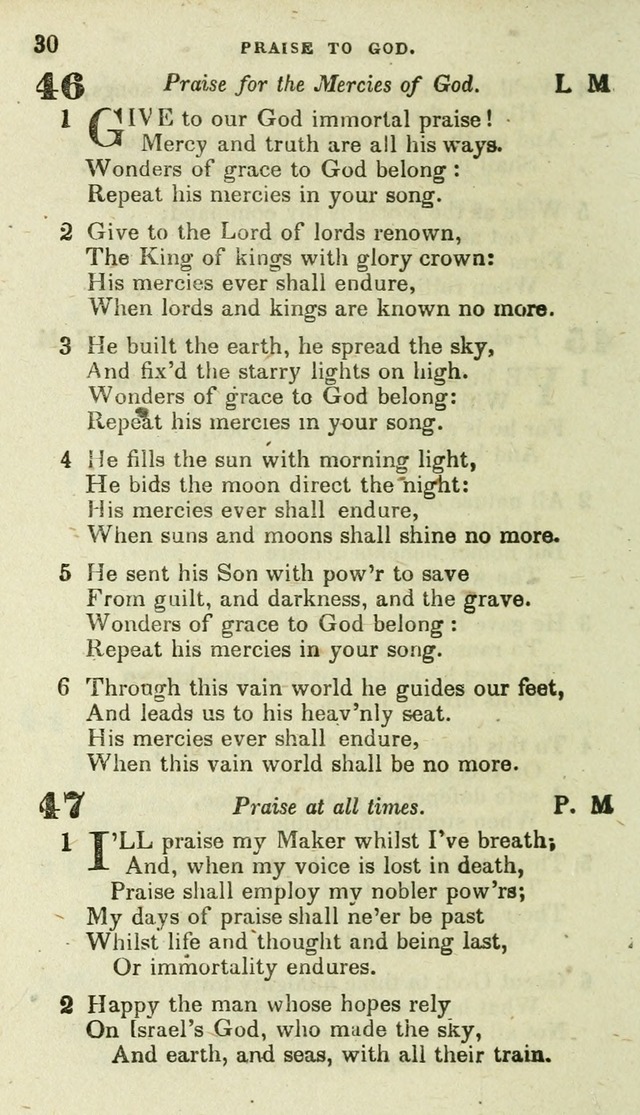 30 PRAISE TO GOD.

46 Praise for the Mercies of God. L M

1 GIVE to our God immortal praise!
Mercy and truth are all his ways.
Wonders of grace to God belong:
Repeat his mercies in your song.

2 Give to the Lord of lords renown,
The King of kings with glory crown:
His mercies ever shall endure,
When lords and kings are known no more.

3 He built the earth, he spread the sky,
And fix'd the starry lights on high.
Wonders of grace to God belong:
Repeat his mercies in your song.

4 He fills the sun with morning light,
He bids the moon direct the night:
His mercies ever shall endure,
When suns and moons shall shine no more.

5 He sent his Son with pow'r to save
From guilt, and darkness, and the grave.
Wonders of grace to God belong:
Repeat his mercies in your song.

6 Through this vain world he guides our feet,
And leads us to his heav'nly seat.
His mercies ever shall endure,
When this vain world shall be no more.

47 Praise at all times. P. M

1 I'LL praise my Maker whilst I've breath;
And, when my voice is lost in death,
Praise shall employ my nobler pow'rs;
My days of praise shall ne'er be past
Whilst life and thought and being last,
Or immortality endures.

2 Happy the man whose hopes rely
On Israel's God, who made the sky,
And earth, and seas, with all their train.